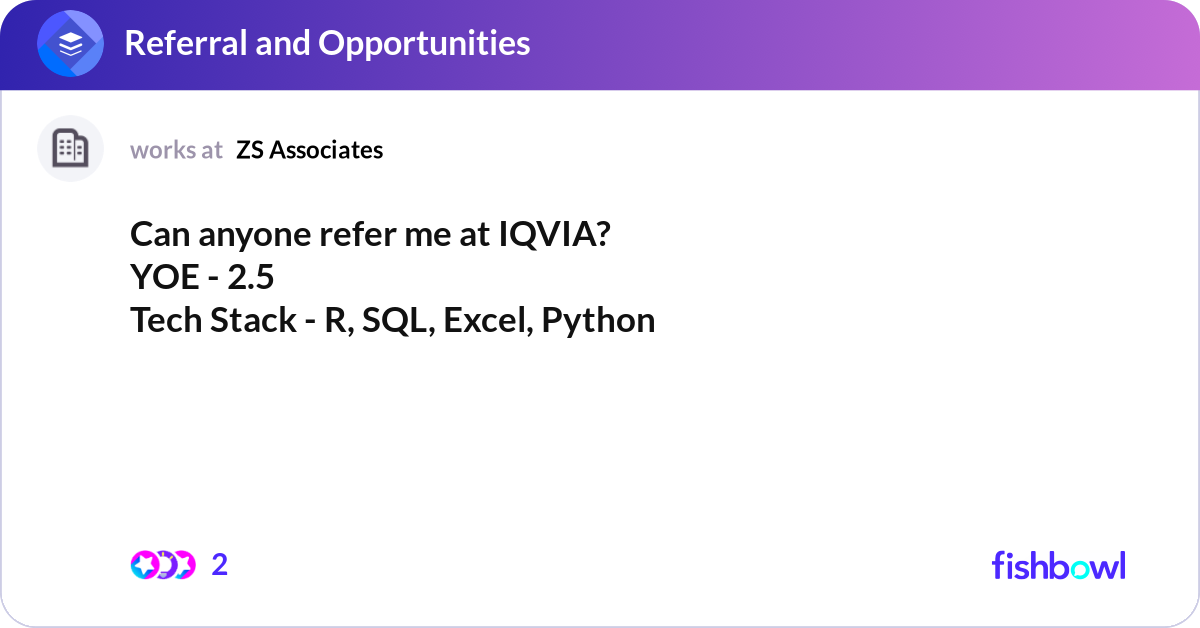 Referral and Opportunities

works at ZS Associates

Can anyone refer me at IQVIA?
YOE - 2.5
Tech Stack - R, SQL, Excel, Python

2

fishbowl